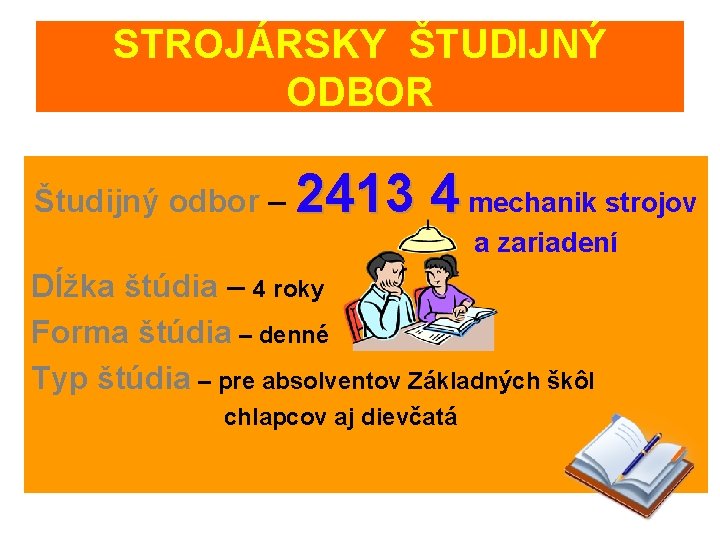 STROJÁRSKY ŠTUDIJNÝ ODBOR

Študijný odbor – 2413 4 mechanik strojov a zariadení

Dĺžka štúdia – 4 roky

Forma štúdia – denné

Typ štúdia – pre absolventov Základných škôl chlapcov aj dievčatá